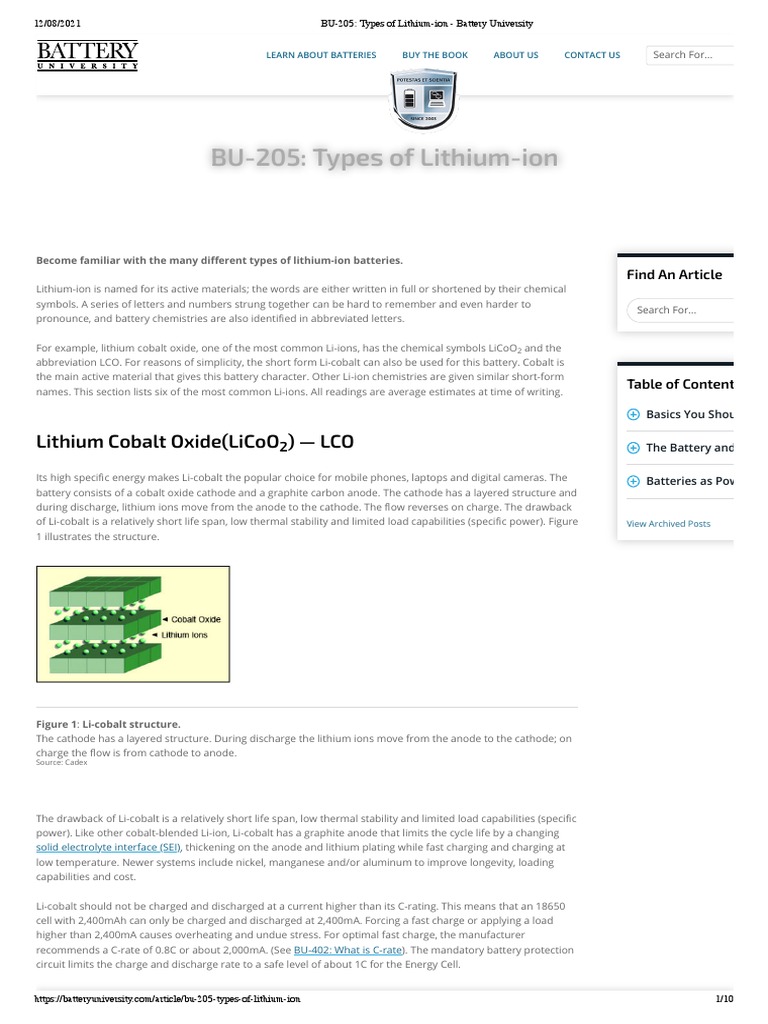 12/08/2021 BU-205: Types of Lithium-ion - Battery University

BATTERY UNIVERSITY

LEARN ABOUT BATTERIES BUY THE BOOK ABOUT US CONTACT US Search For...

POTESTAS ET SCIENTIA
SINCE 2003

BU-205: Types of Lithium-ion

Become familiar with the many different types of lithium-ion batteries.

Lithium-ion is named for its active materials; the words are either written in full or shortened by their chemical symbols. A series of letters and numbers strung together can be hard to remember and even harder to pronounce, and battery chemistries are also identified in abbreviated letters.

For example, lithium cobalt oxide, one of the most common Li-ions, has the chemical symbols $LiCoO_2$ and the abbreviation LCO. For reasons of simplicity, the short form Li-cobalt can also be used for this battery. Cobalt is the main active material that gives this battery character. Other Li-ion chemistries are given similar short-form names. This section lists six of the most common Li-ions. All readings are average estimates at time of writing.

Lithium Cobalt Oxide($LiCoO_2$) — LCO

Its high specific energy makes Li-cobalt the popular choice for mobile phones, laptops and digital cameras. The battery consists of a cobalt oxide cathode and a graphite carbon anode. The cathode has a layered structure and during discharge, lithium ions move from the anode to the cathode. The flow reverses on charge. The drawback of Li-cobalt is a relatively short life span, low thermal stability and limited load capabilities (specific power). Figure 1 illustrates the structure.

Cobalt Oxide
Lithium Ions

Figure 1: Li-cobalt structure.
The cathode has a layered structure. During discharge the lithium ions move from the anode to the cathode; on charge the flow is from cathode to anode.
Source: Cadex

The drawback of Li-cobalt is a relatively short life span, low thermal stability and limited load capabilities (specific power). Like other cobalt-blended Li-ion, Li-cobalt has a graphite anode that limits the cycle life by a changing solid electrolyte interface (SEI), thickening on the anode and lithium plating while fast charging and charging at low temperature. Newer systems include nickel, manganese and/or aluminum to improve longevity, loading capabilities and cost.

Li-cobalt should not be charged and discharged at a current higher than its C-rating. This means that an 18650 cell with 2,400mAh can only be charged and discharged at 2,400mA. Forcing a fast charge or applying a load higher than 2,400mA causes overheating and undue stress. For optimal fast charge, the manufacturer recommends a C-rate of 0.8C or about 2,000mA. (See BU-402: What is C-rate). The mandatory battery protection circuit limits the charge and discharge rate to a safe level of about 1C for the Energy Cell.

Find An Article
Search For...

Table of Content
Basics You Shou
The Battery and
Batteries as Pov
View Archived Posts

https://batteryuniversity.com/article/bu-205-types-of-lithium-ion 1/10